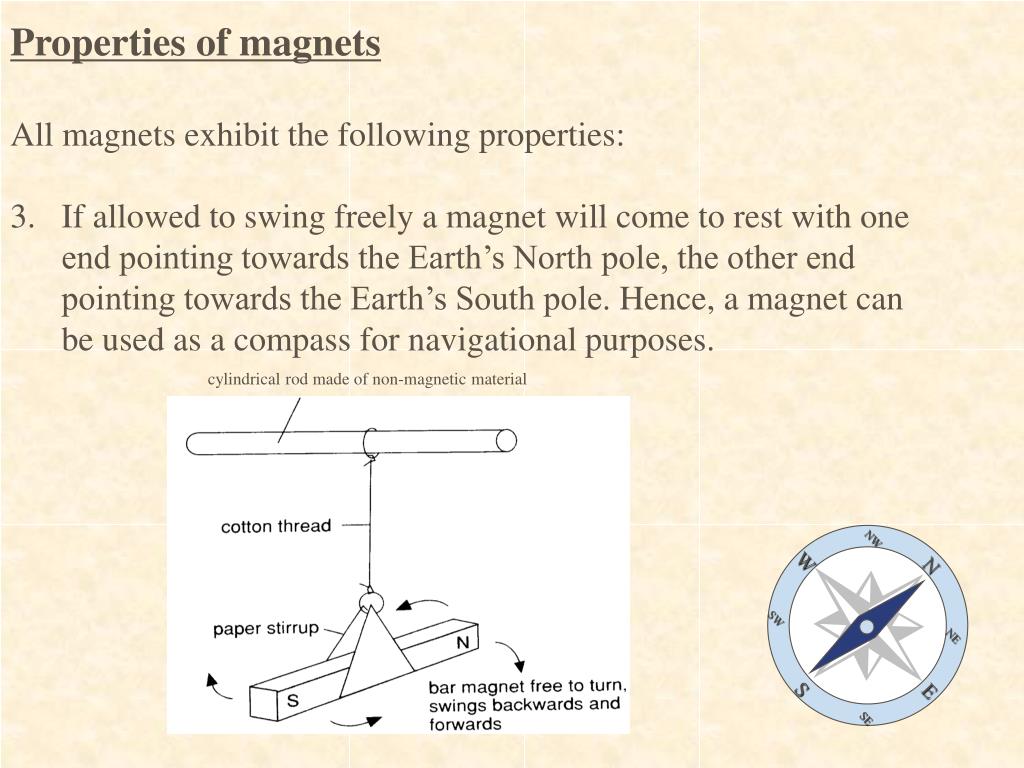 Properties of magnets

All magnets exhibit the following properties:

3. If allowed to swing freely a magnet will come to rest with one end pointing towards the Earth’s North pole, the other end pointing towards the Earth’s South pole. Hence, a magnet can be used as a compass for navigational purposes.

cylindrical rod made of non-magnetic material

cotton thread

paper stirrup

N

S

bar magnet free to turn, swings backwards and forwards

NW
N
NE
E
SE
S
SW
W